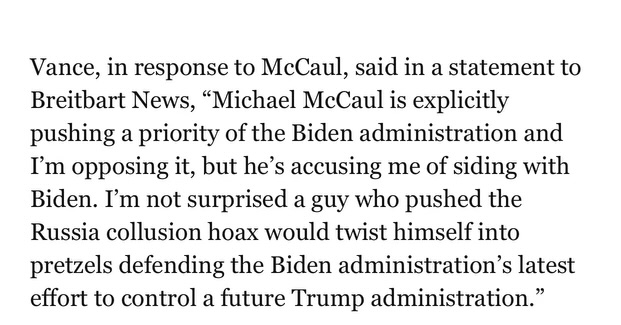 Vance, in response to McCaul, said in a statement to Breitbart News, “Michael McCaul is explicitly pushing a priority of the Biden administration and I’m opposing it, but he’s accusing me of siding with Biden. I’m not surprised a guy who pushed the Russia collusion hoax would twist himself into pretzels defending the Biden administration’s latest effort to control a future Trump administration.”